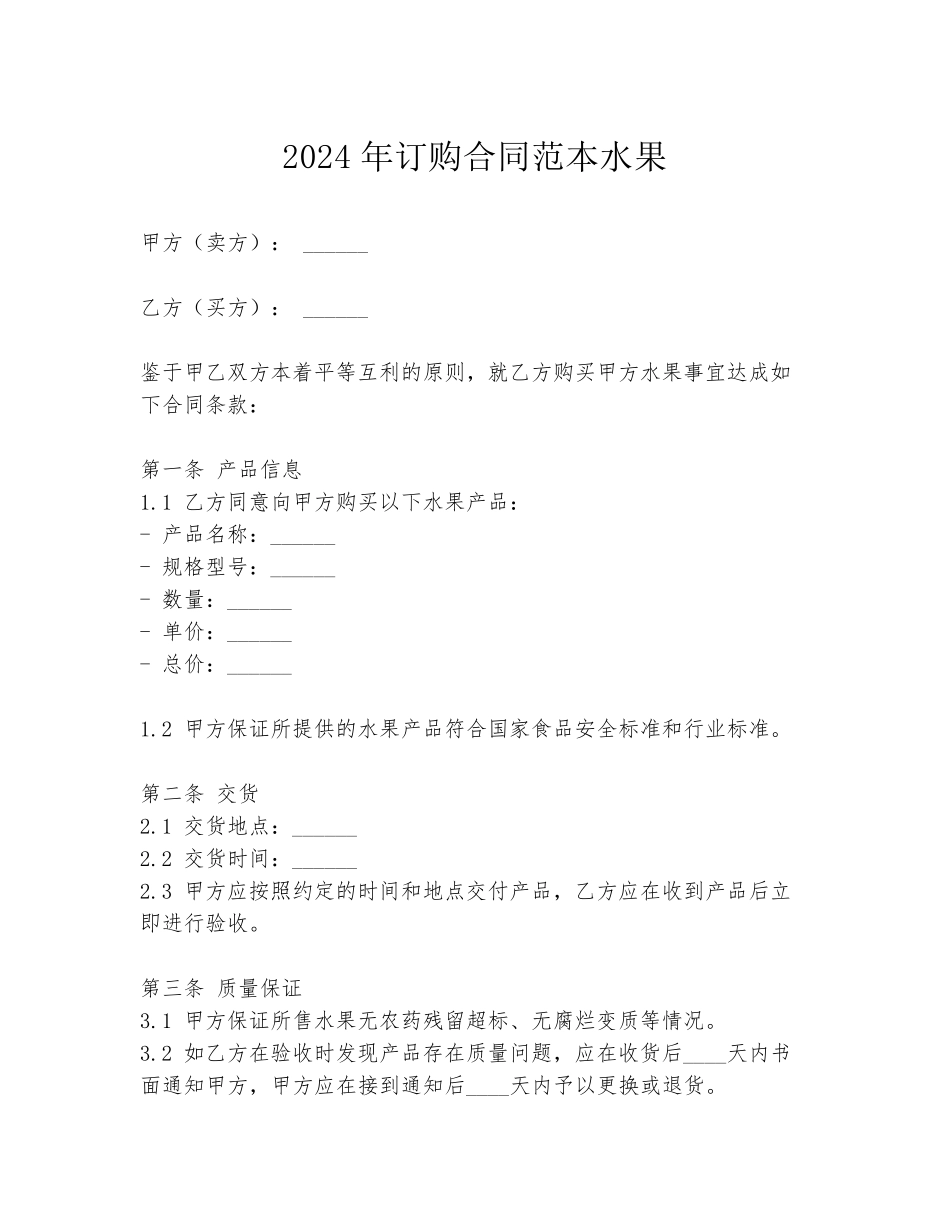 2024 年订购合同范本水果

甲方（卖方）： ______

乙方（买方）： ______

鉴于甲乙双方本着平等互利的原则，就乙方购买甲方水果事宜达成如下合同条款：

第一条 产品信息
1.1 乙方同意向甲方购买以下水果产品：
- 产品名称：______
- 规格型号：______
- 数量：______
- 单价：______
- 总价：______

1.2 甲方保证所提供的水果产品符合国家食品安全标准和行业标准。

第二条 交货
2.1 交货地点：______
2.2 交货时间：______
2.3 甲方应按照约定的时间和地点交付产品，乙方应在收到产品后立即进行验收。

第三条 质量保证
3.1 甲方保证所售水果无农药残留超标、无腐烂变质等情况。
3.2 如乙方在验收时发现产品存在质量问题，应在收货后____天内书面通知甲方，甲方应在接到通知后____天内予以更换或退货。